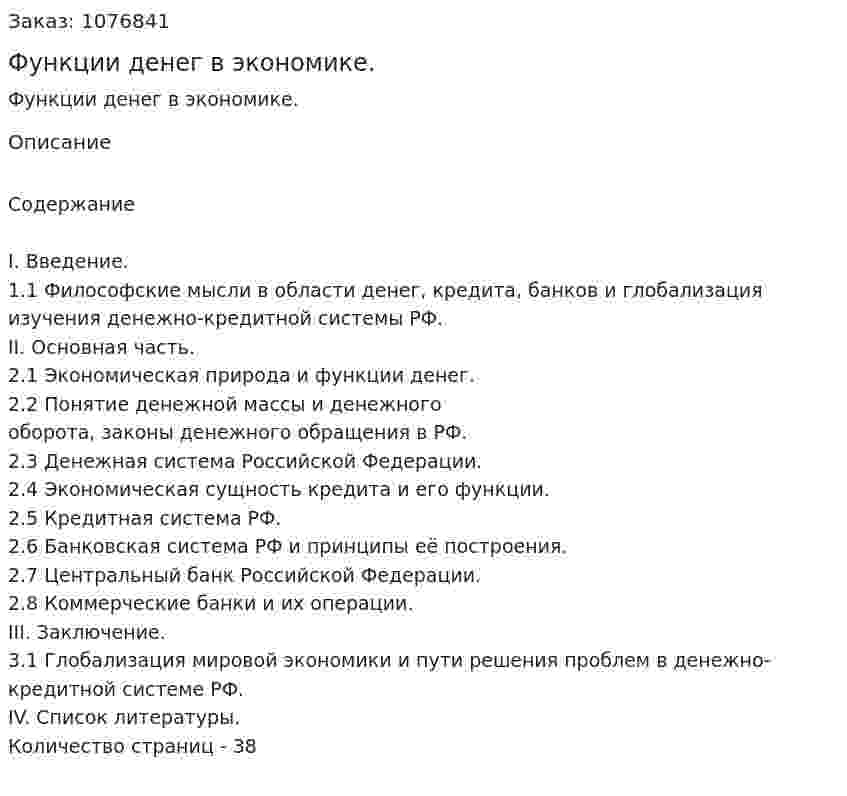 Заказ: 1076841

Функции денег в экономике.

Функции денег в экономике.

Описание

Содержание

I. Введение.
1.1 Философские мысли в области денег, кредита, банков и глобализация изучения денежно-кредитной системы РФ.
II. Основная часть.
2.1 Экономическая природа и функции денег.
2.2 Понятие денежной массы и денежного оборота, законы денежного обращения в РФ.
2.3 Денежная система Российской Федерации.
2.4 Экономическая сущность кредита и его функции.
2.5 Кредитная система РФ.
2.6 Банковская система РФ и принципы её построения.
2.7 Центральный банк Российской Федерации.
2.8 Коммерческие банки и их операции.
III. Заключение.
3.1 Глобализация мировой экономики и пути решения проблем в денежно-кредитной системе РФ.
IV. Список литературы.
Количество страниц - 38